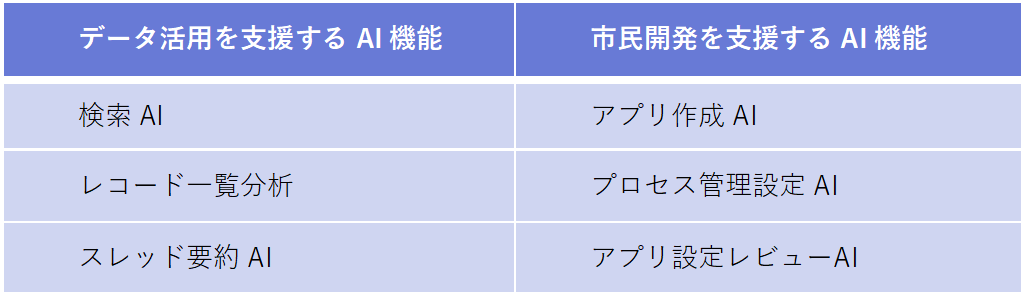 | データ活用を支援する AI 機能 | 市民開発を支援する AI 機能 |
|---|---|
| 検索 AI | アプリ作成 AI |
| レコード一覧分析 | プロセス管理設定 AI |
| スレッド要約 AI | アプリ設定レビューAI |